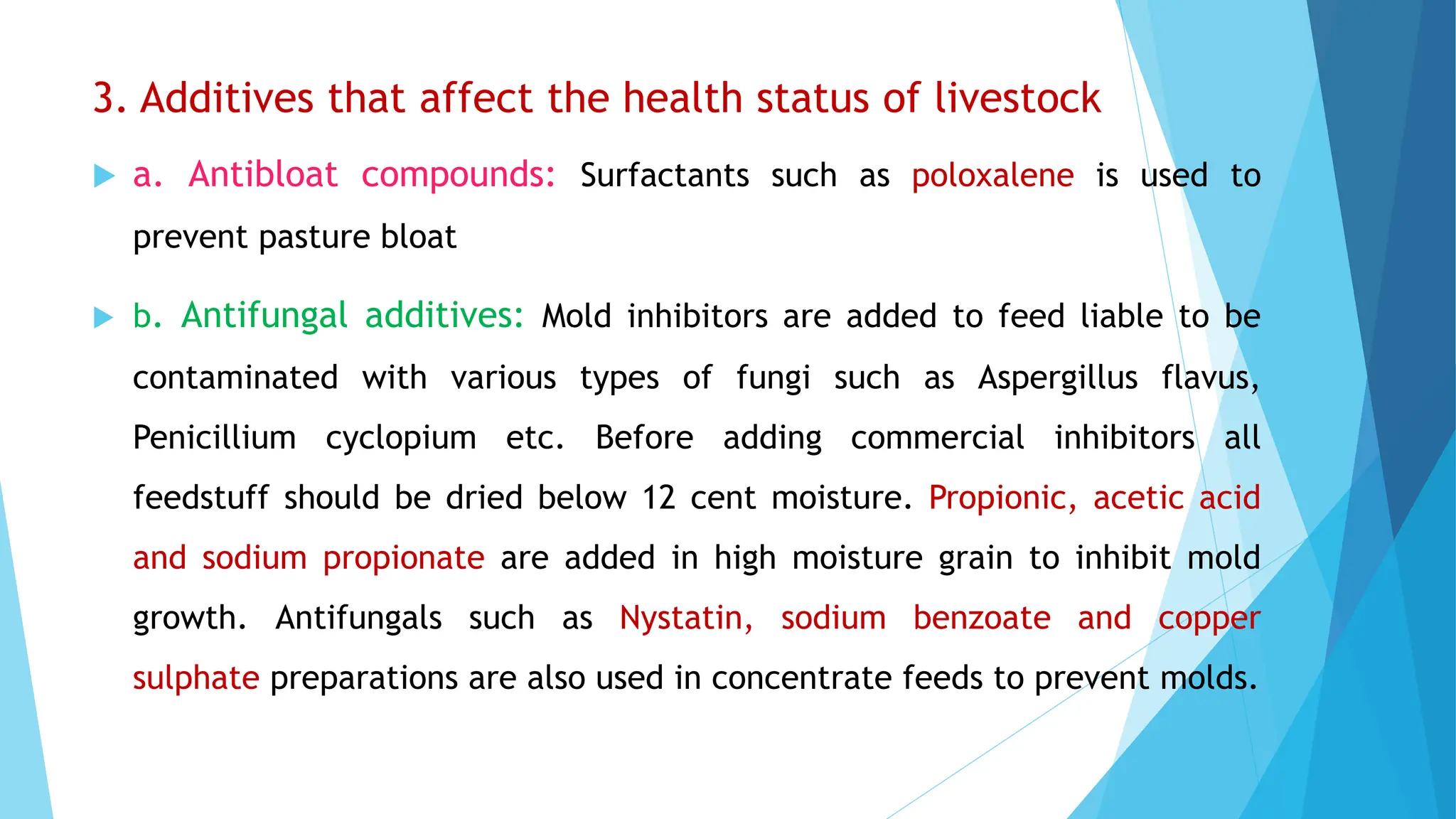 3. Additives that affect the health status of livestock

a. Antibloat compounds: Surfactants such as poloxalene is used to prevent pasture bloat

b. Antifungal additives: Mold inhibitors are added to feed liable to be contaminated with various types of fungi such as Aspergillus flavus, Penicillium cyclopium etc. Before adding commercial inhibitors all feedstuff should be dried below 12 cent moisture. Propionic, acetic acid and sodium propionate are added in high moisture grain to inhibit mold growth. Antifungals such as Nystatin, sodium benzoate and copper sulphate preparations are also used in concentrate feeds to prevent molds.